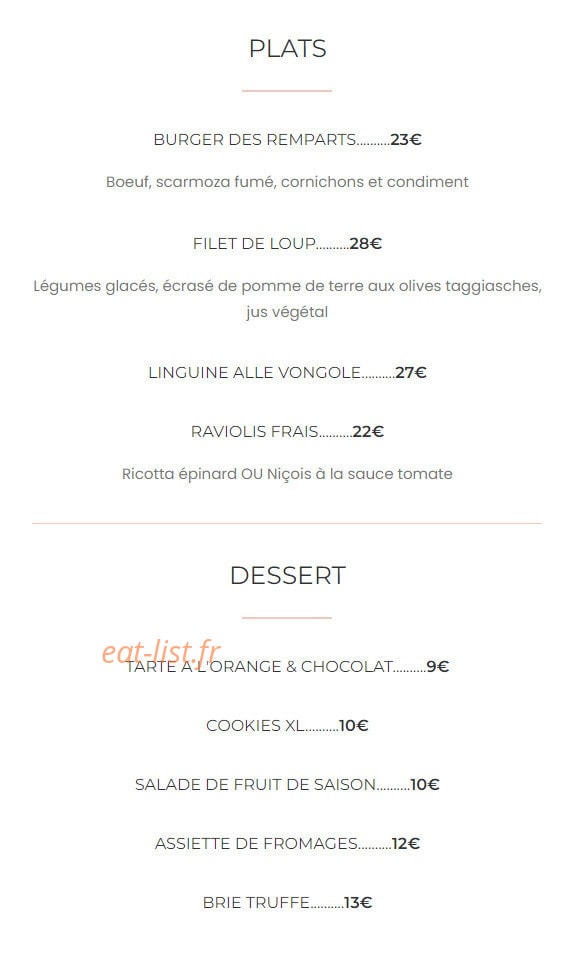 PLATS

BURGER DES REMPARTS 23€

Boeuf, scarmoza fumé, cornichons et condiment

FILET DE LOUP 28€

Légumes glacés, écrasé de pomme de terre aux olives taggiasches, jus végétal

LINGUINE ALLE VONGOLE 27€

RAVIOLIS FRAIS 22€

Ricotta épinard OU Niçois à la sauce tomate

DESSERT

TARTE A L'ORANGE & CHOCOLAT 9€

COOKIES XL 10€

SALADE DE FRUIT DE SAISON 10€

ASSIETTE DE FROMAGES 12€

BRIE TRUFFE 13€

eat-list.fr